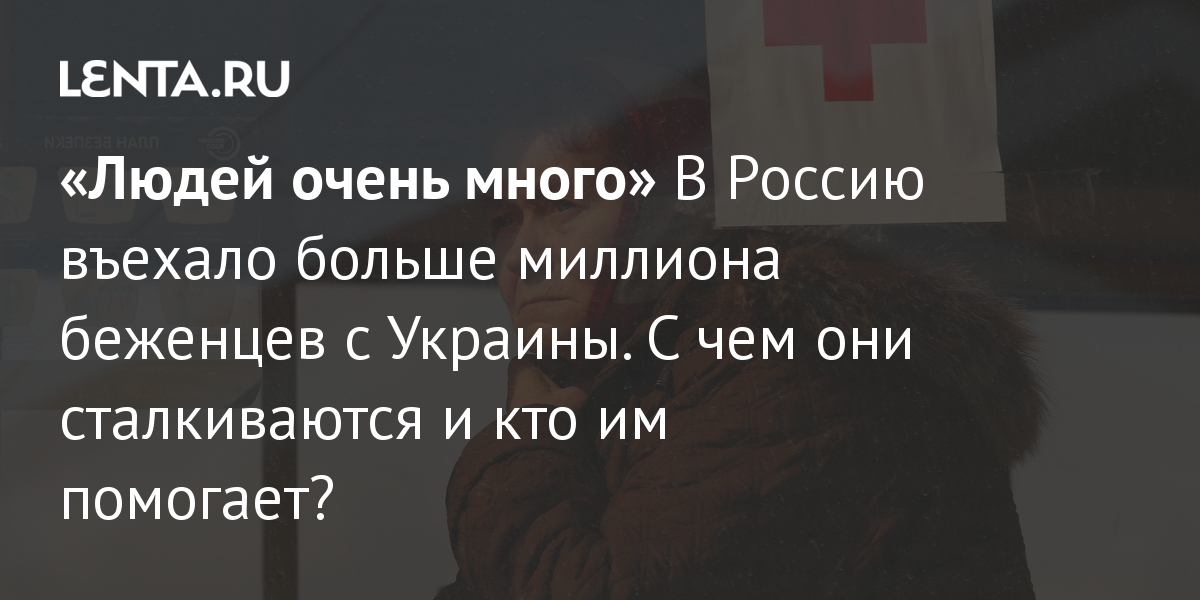 LENTA.RU

«Людей очень много» В Россию въехало больше миллиона беженцев с Украины. С чем они сталкиваются и кто им помогает?